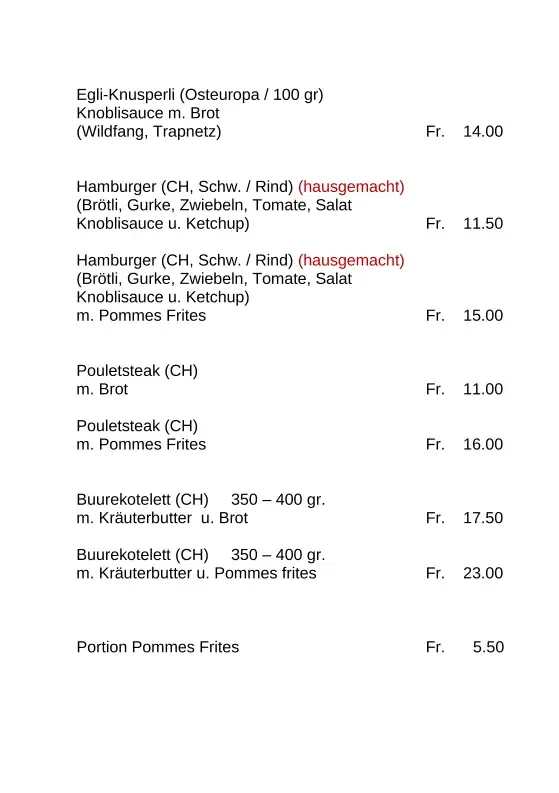 Egli-Knusperli (Osteuropa / 100 gr)
Knoblisauce m. Brot
(Wildfang, Trapnetz) Fr. 14.00

Hamburger (CH, Schw. / Rind) (hausgemacht)
(Brötli, Gurke, Zwiebeln, Tomate, Salat
Knoblisauce u. Ketchup) Fr. 11.50

Hamburger (CH, Schw. / Rind) (hausgemacht)
(Brötli, Gurke, Zwiebeln, Tomate, Salat
Knoblisauce u. Ketchup)
m. Pommes Frites Fr. 15.00

Pouletsteak (CH)
m. Brot Fr. 11.00

Pouletsteak (CH)
m. Pommes Frites Fr. 16.00

Buurekotelett (CH) 350 – 400 gr.
m. Kräuterbutter u. Brot Fr. 17.50

Buurekotelett (CH) 350 – 400 gr.
m. Kräuterbutter u. Pommes frites Fr. 23.00

Portion Pommes Frites Fr. 5.50